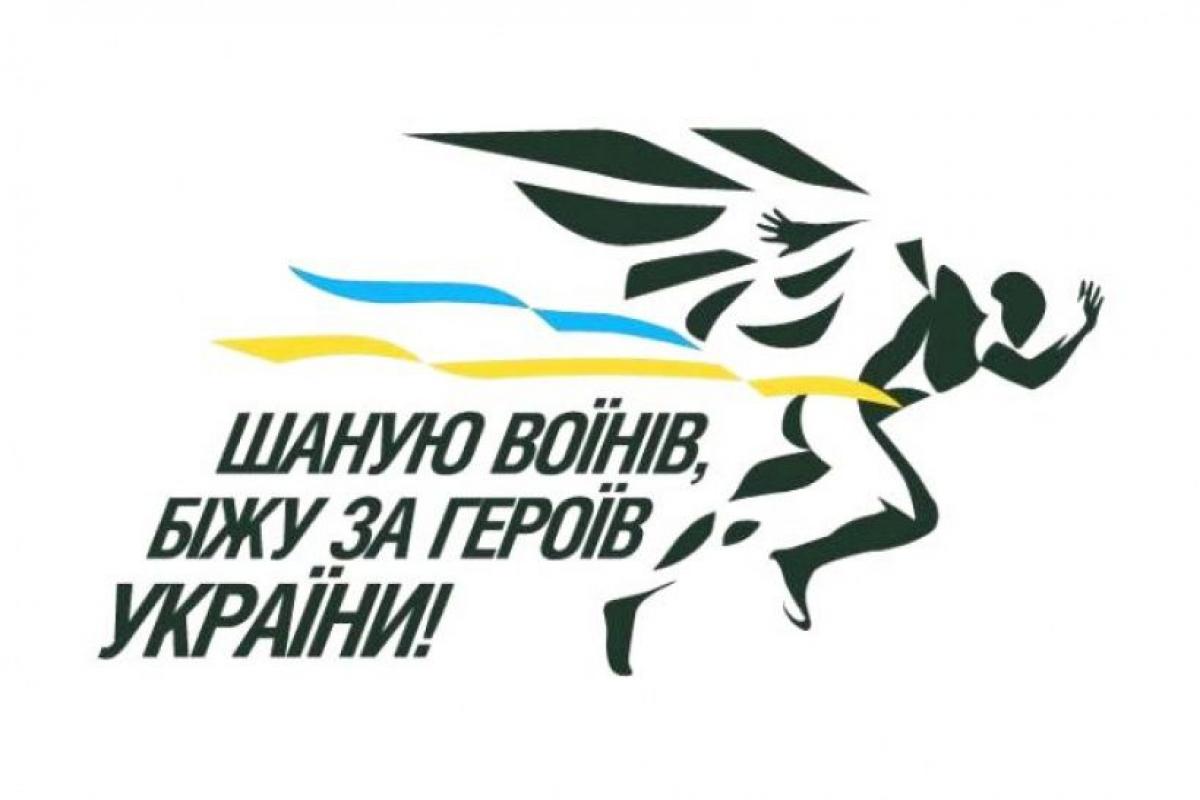 ШАНУЮ ВОЇНІВ,
БІЖУ ЗА ГЕРОЇВ
УКРАЇНИ!